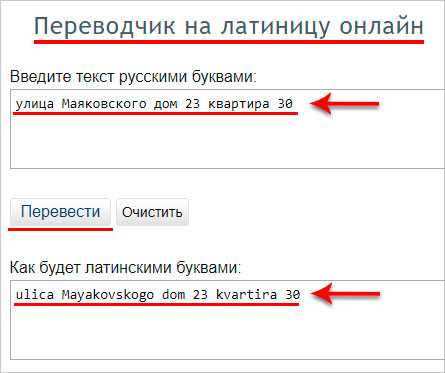 Переводчик на латиницу онлайн

Введите текст русскими буквами:

улица Маяковского дом 23 квартира 30

Перевести

Очистить

Как будет латинскими буквами:

ulica Mayakovskogo dom 23 kvartira 30